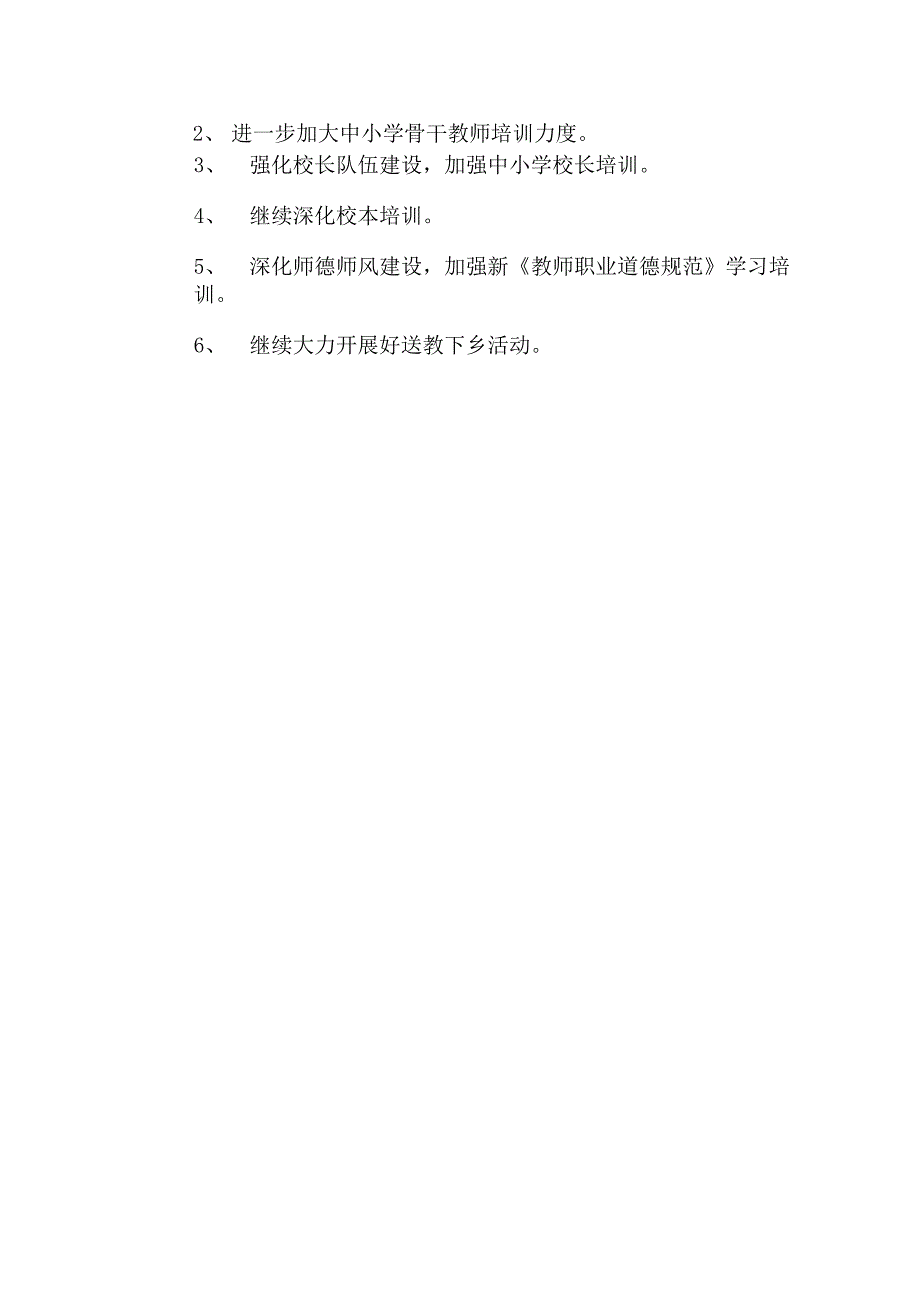 2、 进一步加大中小学骨干教师培训力度。

3、 强化校长队伍建设，加强中小学校长培训。

4、 继续深化校本培训。

5、 深化师德师风建设，加强新《教师职业道德规范》学习培训。

6、 继续大力开展好送教下乡活动。